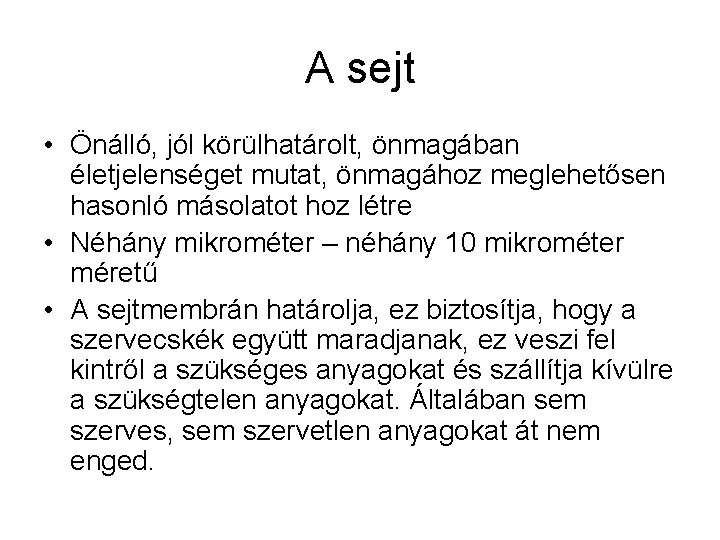 A sejt

• Önálló, jól körülhatárolt, önmagában életjelenséget mutat, önmagához meglehetősen hasonló másolatot hoz létre

• Néhány mikrométer – néhány 10 mikrométer méretű

• A sejtmembrán határolja, ez biztosítja, hogy a szervecskék együtt maradjanak, ez veszi fel kintről a szükséges anyagokat és szállítja kívülre a szükségtelen anyagokat. Általában sem szerves, sem szervetlen anyagokat át nem enged.